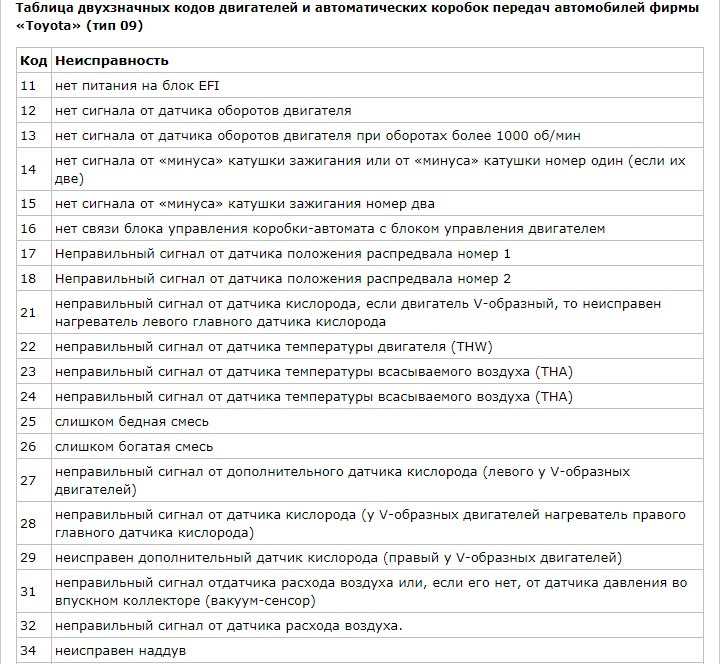 Таблица двухзначных кодов двигателей и автоматических коробок передач автомобилей фирмы «Toyota» (тип 09)

| Код | Неисправность |
|---|---|
| 11 | нет питания на блок EFI |
| 12 | нет сигнала от датчика оборотов двигателя |
| 13 | нет сигнала от датчика оборотов двигателя при оборотах более 1000 об/мин |
| 14 | нет сигнала от «минуса» катушки зажигания или от «минуса» катушки номер один (если их две) |
| 15 | нет сигнала от «минуса» катушки зажигания номер два |
| 16 | нет связи блока управления коробки-автомата с блоком управления двигателем |
| 17 | Неправильный сигнал от датчика положения распредвала номер 1 |
| 18 | Неправильный сигнал от датчика положения распредвала номер 2 |
| 21 | неправильный сигнал от датчика кислорода, если двигатель V-образный, то неисправен нагреватель левого главного датчика кислорода |
| 22 | неправильный сигнал от датчика температуры двигателя (THW) |
| 23 | неправильный сигнал от датчика температуры всасываемого воздуха (THA) |
| 24 | неправильный сигнал от датчика температуры всасываемого воздуха (THA) |
| 25 | слишком бедная смесь |
| 26 | слишком богатая смесь |
| 27 | неправильный сигнал от дополнительного датчика кислорода (левого у V-образных двигателей) |
| 28 | неправильный сигнал от датчика кислорода (у V-образных двигателей нагреватель правого главного датчика кислорода) |
| 29 | неисправен дополнительный датчик кислорода (правый у V-образных двигателей) |
| 31 | неправильный сигнал отдатчика расхода воздуха или, если его нет, от датчика давления во впускном коллекторе (вакуум-сенсор) |
| 32 | неправильный сигнал от датчика расхода воздуха. |
| 34 | неисправен наддув |